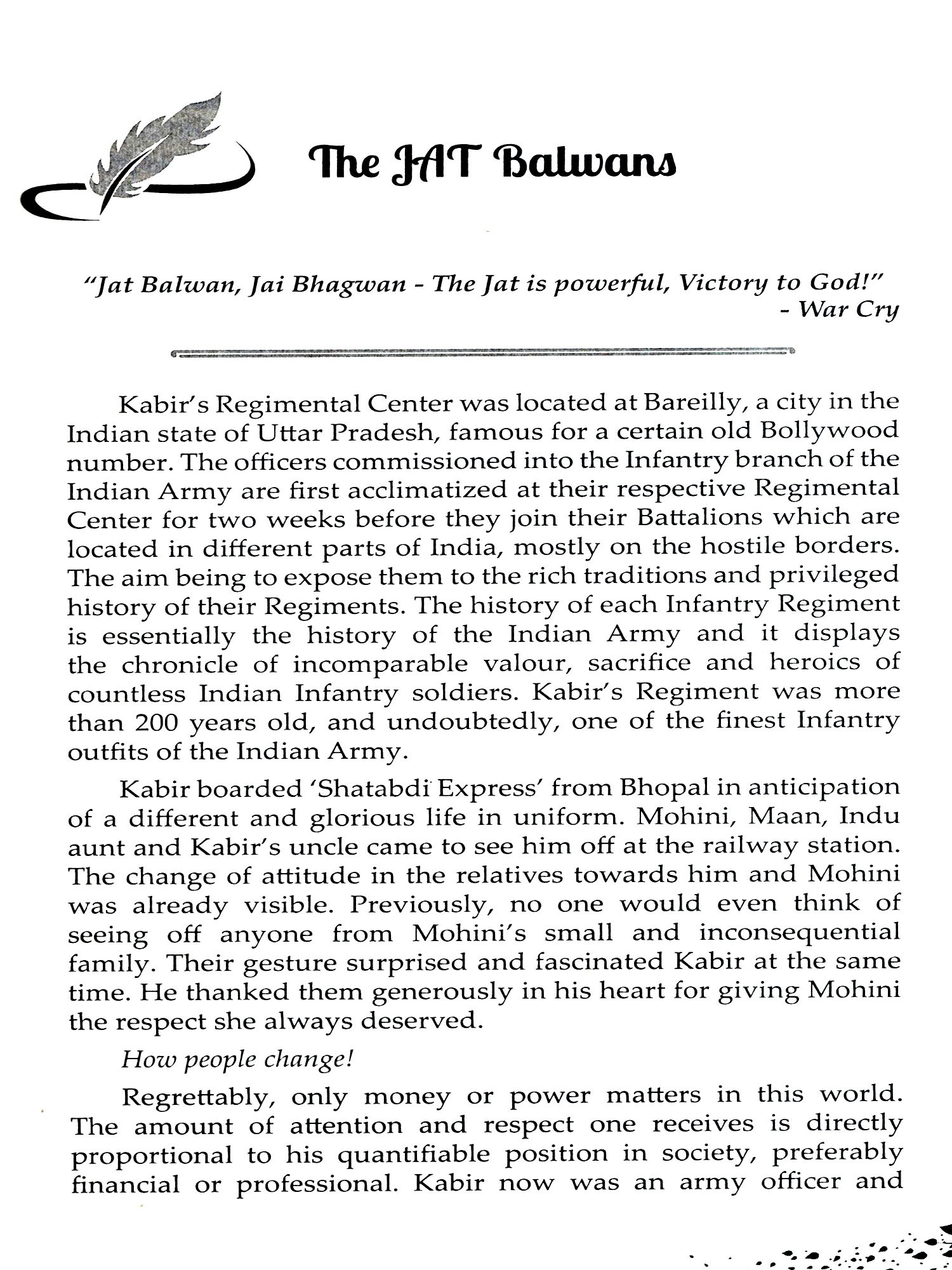 The JAT Balwans

"Jat Balwan, Jai Bhagwan - The Jat is powerful, Victory to God!"
- War Cry

Kabir's Regimental Center was located at Bareilly, a city in the Indian state of Uttar Pradesh, famous for a certain old Bollywood number. The officers commissioned into the Infantry branch of the Indian Army are first acclimatized at their respective Regimental Center for two weeks before they join their Battalions which are located in different parts of India, mostly on the hostile borders. The aim being to expose them to the rich traditions and privileged history of their Regiments. The history of each Infantry Regiment is essentially the history of the Indian Army and it displays the chronicle of incomparable valour, sacrifice and heroics of countless Indian Infantry soldiers. Kabir's Regiment was more than 200 years old, and undoubtedly, one of the finest Infantry outfits of the Indian Army.

Kabir boarded 'Shatabdi Express' from Bhopal in anticipation of a different and glorious life in uniform. Mohini, Maan, Indu aunt and Kabir's uncle came to see him off at the railway station. The change of attitude in the relatives towards him and Mohini was already visible. Previously, no one would even think of seeing off anyone from Mohini's small and inconsequential family. Their gesture surprised and fascinated Kabir at the same time. He thanked them generously in his heart for giving Mohini the respect she always deserved.

How people change!

Regrettably, only money or power matters in this world. The amount of attention and respect one receives is directly proportional to his quantifiable position in society, preferably financial or professional. Kabir now was an army officer and